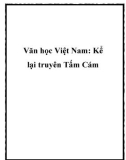 Văn học Việt Nam: Kể lại truyện Tấm Cám